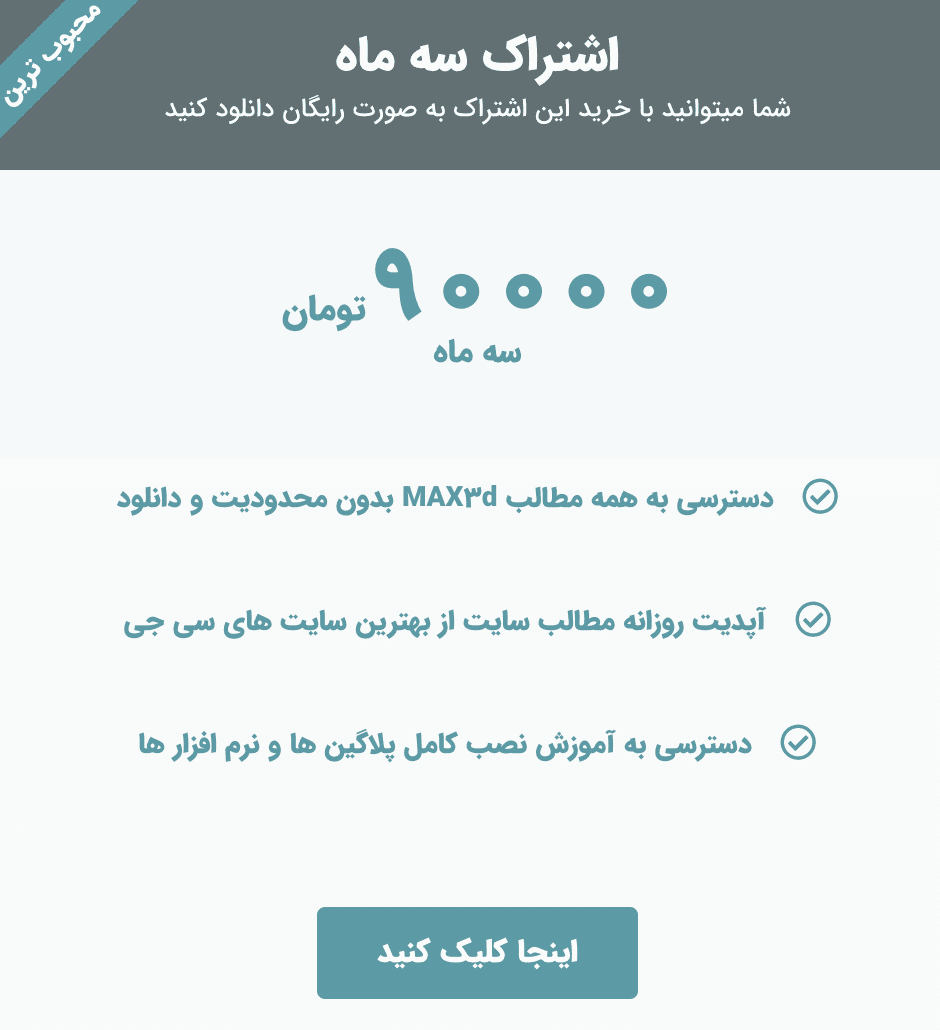 محبوب ترین

اشتراک سه ماه

شما میتوانید با خرید این اشتراک به صورت رایگان دانلود کنید

۹۰۰۰۰ تومان

سه ماه

دسترسی به همه مطالب MAX۳d بدون محدودیت و دانلود

آپدیت روزانه مطالب سایت از بهترین سایت های سی جی

دسترسی به آموزش نصب کامل پلاگین ها و نرم افزار ها

اینجا کلیک کنید